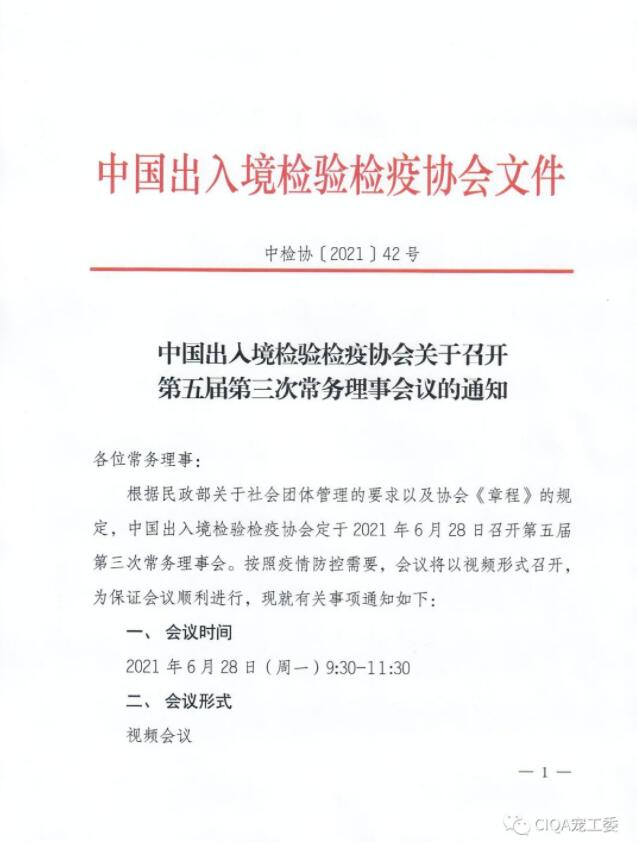 中国出入境检验检疫协会文件

中检协〔2021〕42号

中国出入境检验检疫协会关于召开第五届第三次常务理事会议的通知

各位常务理事：

根据民政部关于社会团体管理的要求以及协会《章程》的规定，中国出入境检验检疫协会定于2021年6月28日召开第五届第三次常务理事会。按照疫情防控需要，会议将以视频形式召开，为保证会议顺利进行，现就有关事项通知如下：

一、会议时间

2021年6月28日（周一）9:30-11:30

二、会议形式

视频会议

— 1 —

CIQA宠工委